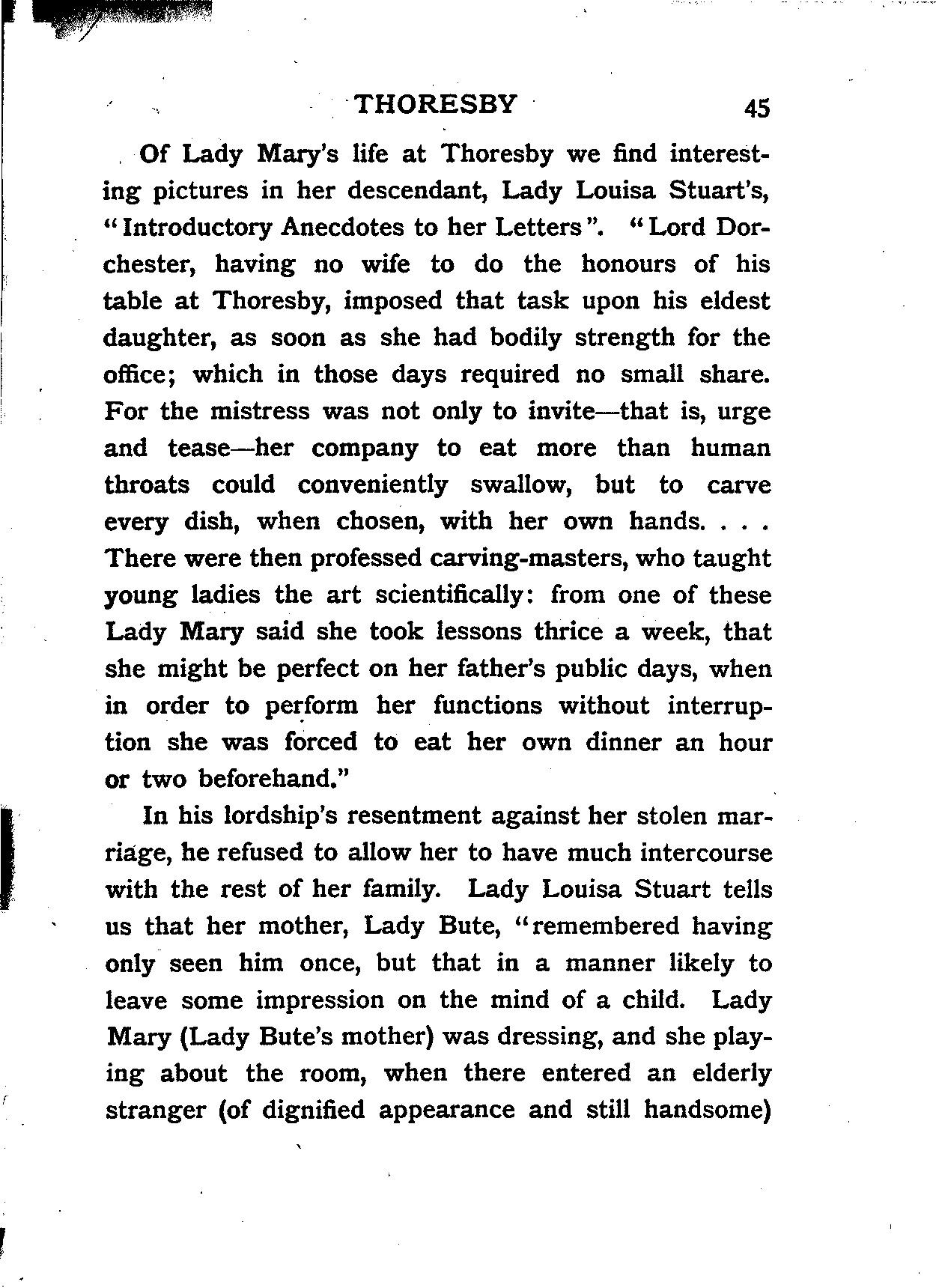 THORESBY 45

Of Lady Mary's life at Thoresby we find interesting pictures in her descendant, Lady Louisa Stuart's, "Introductory Anecdotes to her Letters". "Lord Dorchester, having no wife to do the honours of his table at Thoresby, imposed that task upon his eldest daughter, as soon as she had bodily strength for the office; which in those days required no small share. For the mistress was not only to invite—that is, urge and tease—her company to eat more than human throats could conveniently swallow, but to carve every dish, when chosen, with her own hands. . . . There were then professed carving-masters, who taught young ladies the art scientifically: from one of these Lady Mary said she took lessons thrice a week, that she might be perfect on her father's public days, when in order to perform her functions without interruption she was forced to eat her own dinner an hour or two beforehand."

In his lordship's resentment against her stolen marriage, he refused to allow her to have much intercourse with the rest of her family. Lady Louisa Stuart tells us that her mother, Lady Bute, "remembered having only seen him once, but that in a manner likely to leave some impression on the mind of a child. Lady Mary (Lady Bute's mother) was dressing, and she playing about the room, when there entered an elderly stranger (of dignified appearance and still handsome)